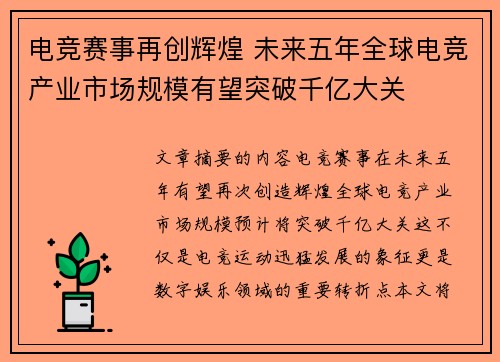 电竞赛事再创辉煌 未来五年全球电竞产业市场规模有望突破千亿大关

文章摘要的内容电竞赛事在未来五年有望再次创造辉煌全球电竞产业市场规模预计将突破千亿大关这不仅是电竞运动迅猛发展的象征更是数字娱乐领域的重要转折点本文将